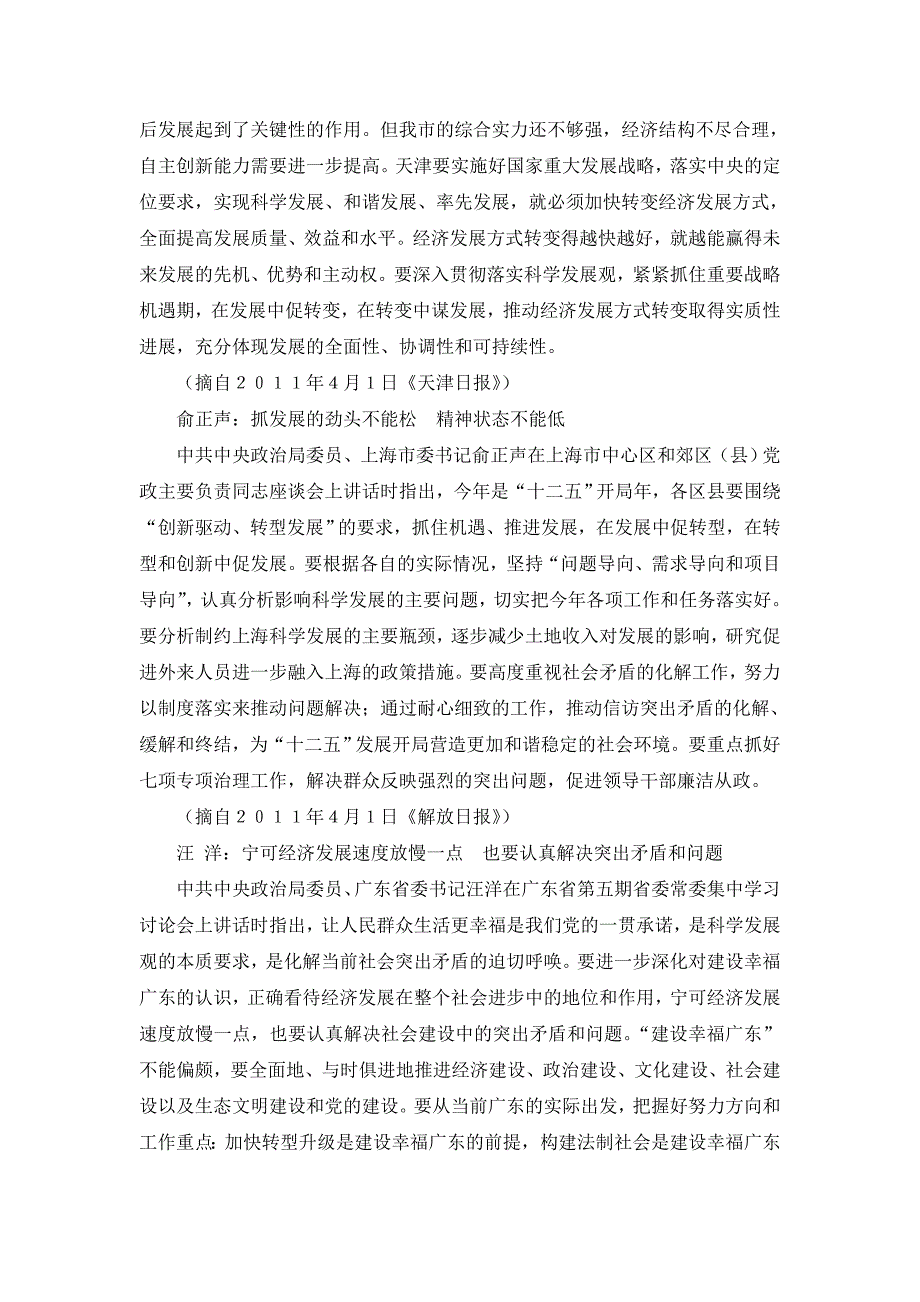 后发展起到了关键性的作用。但我市的综合实力还不够强，经济结构不尽合理，自主创新能力需要进一步提高。天津要实施好国家重大发展战略，落实中央的定位要求，实现科学发展、和谐发展、率先发展，就必须加快转变经济发展方式，全面提高发展质量、效益和水平。经济发展方式转变得越快越好，就越能赢得未来发展的先机、优势和主动权。要深入贯彻落实科学发展观，紧紧抓住重要战略机遇期，在发展中促转变，在转变中谋发展，推动经济发展方式转变取得实质性进展，充分体现发展的全面性、协调性和可持续性。

（摘自２０１１年４月１日《天津日报》）

俞正声：抓发展的劲头不能松　精神状态不能低

中共中央政治局委员、上海市委书记俞正声在上海市中心区和郊区（县）党政主要负责同志座谈会上讲话时指出，今年是“十二五”开局年，各区县要围绕“创新驱动、转型发展”的要求，抓住机遇、推进发展，在发展中促转型，在转型和创新中促发展。要根据各自的实际情况，坚持“问题导向、需求导向和项目导向”，认真分析影响科学发展的主要问题，切实把今年各项工作和任务落实好。要分析制约上海科学发展的主要瓶颈，逐步减少土地收入对发展的影响，研究促进外来人员进一步融入上海的政策措施。要高度重视社会矛盾的化解工作，努力以制度落实来推动问题解决；通过耐心细致的工作，推动信访突出矛盾的化解、缓解和终结，为“十二五”发展开局营造更加和谐稳定的社会环境。要重点抓好七项专项治理工作，解决群众反映强烈的突出问题，促进领导干部廉洁从政。

（摘自２０１１年４月１日《解放日报》）

汪　洋：宁可经济发展速度放慢一点　也要认真解决突出矛盾和问题

中共中央政治局委员、广东省委书记汪洋在广东省第五期省委常委集中学习讨论会上讲话时指出，让人民群众生活更幸福是我们党的一贯承诺，是科学发展观的本质要求，是化解当前社会突出矛盾的迫切呼唤。要进一步深化对建设幸福广东的认识，正确看待经济发展在整个社会进步中的地位和作用，宁可经济发展速度放慢一点，也要认真解决社会建设中的突出矛盾和问题。“建设幸福广东”不能偏颇，要全面地、与时俱进地推进经济建设、政治建设、文化建设、社会建设以及生态文明建设和党的建设。要从当前广东的实际出发，把握好努力方向和工作重点：加快转型升级是建设幸福广东的前提，构建法制社会是建设幸福广东